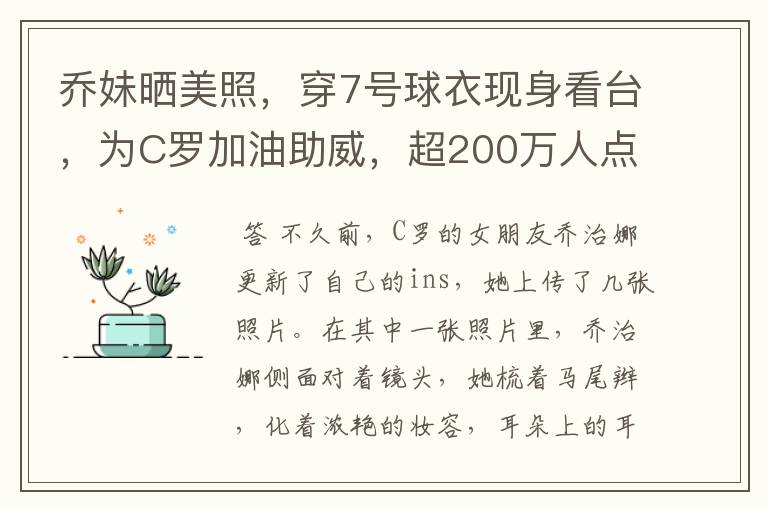 乔妹晒美照，穿7号球衣现身看台，为C罗加油助威，超200万人点

答 不久前，C罗的女朋友乔治娜更新了自己的ins，她上传了几张照片。在其中一张照片里，乔治娜侧面对着镜头，她梳着马尾辫，化着浓艳的妆容，耳朵上的耳